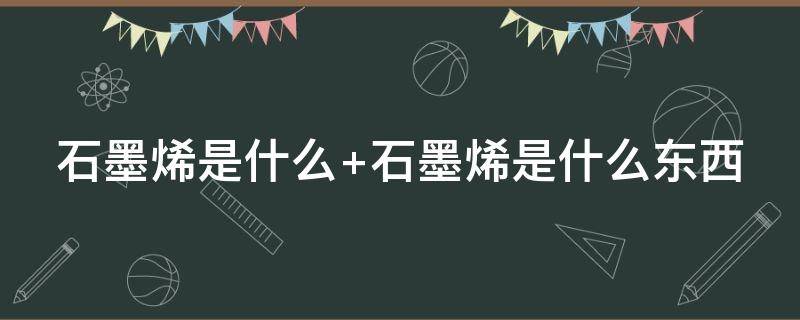 石墨烯是什么+石墨烯是什么东西